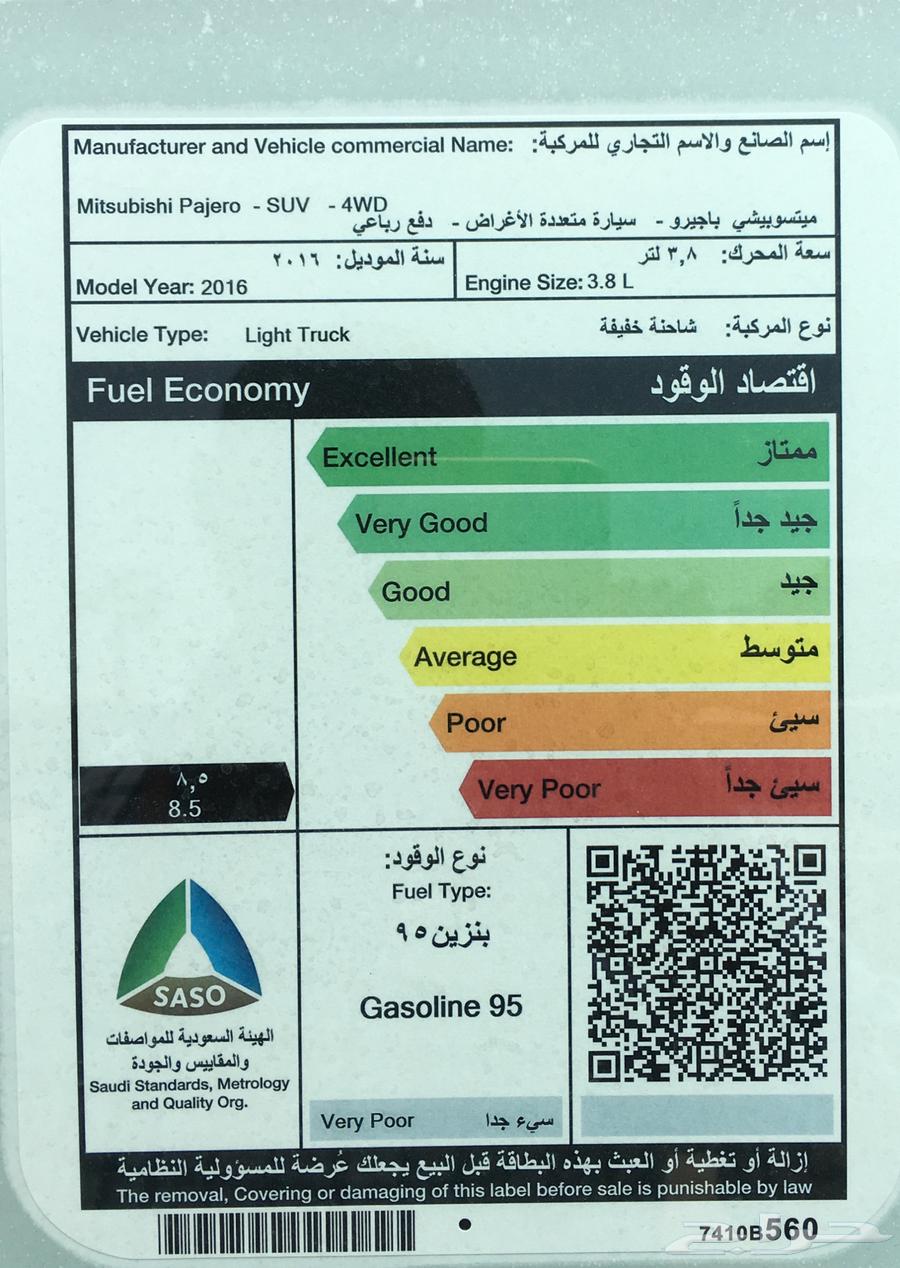 Manufacturer and Vehicle commercial Name: إسم الصانع والاسم التجاري للمركبة:

Mitsubishi Pajero - SUV - 4WD
ميتسوبيشي باجيرو - سيارة متعددة الأغراض - دفع رباعي

سنة الموديل: ٢٠١٦
Model Year: 2016

سعة المحرك: ٣,٨ لتر
Engine Size: 3.8 L

Vehicle Type: Light Truck
نوع المركبة: شاحنة خفيفة

Fuel Economy اقتصاد الوقود

Excellent ممتاز
Very Good جيد جداً
Good جيد
Average متوسط
Poor سيئ
Very Poor سيئ جداً

٨,٥
8.5

SASO
الهيئة السعودية للمواصفات والمقاييس والجودة
Saudi Standards, Metrology and Quality Org.

نوع الوقود:
Fuel Type:
بنزين ٩٥
Gasoline 95

Very Poor سيء جدا

إزالة أو تغطية أو العبث بهذه البطاقة قبل البيع يجعلك عُرضة للمسؤولية النظامية
The removal, Covering or damaging of this label before sale is punishable by law

7410B560